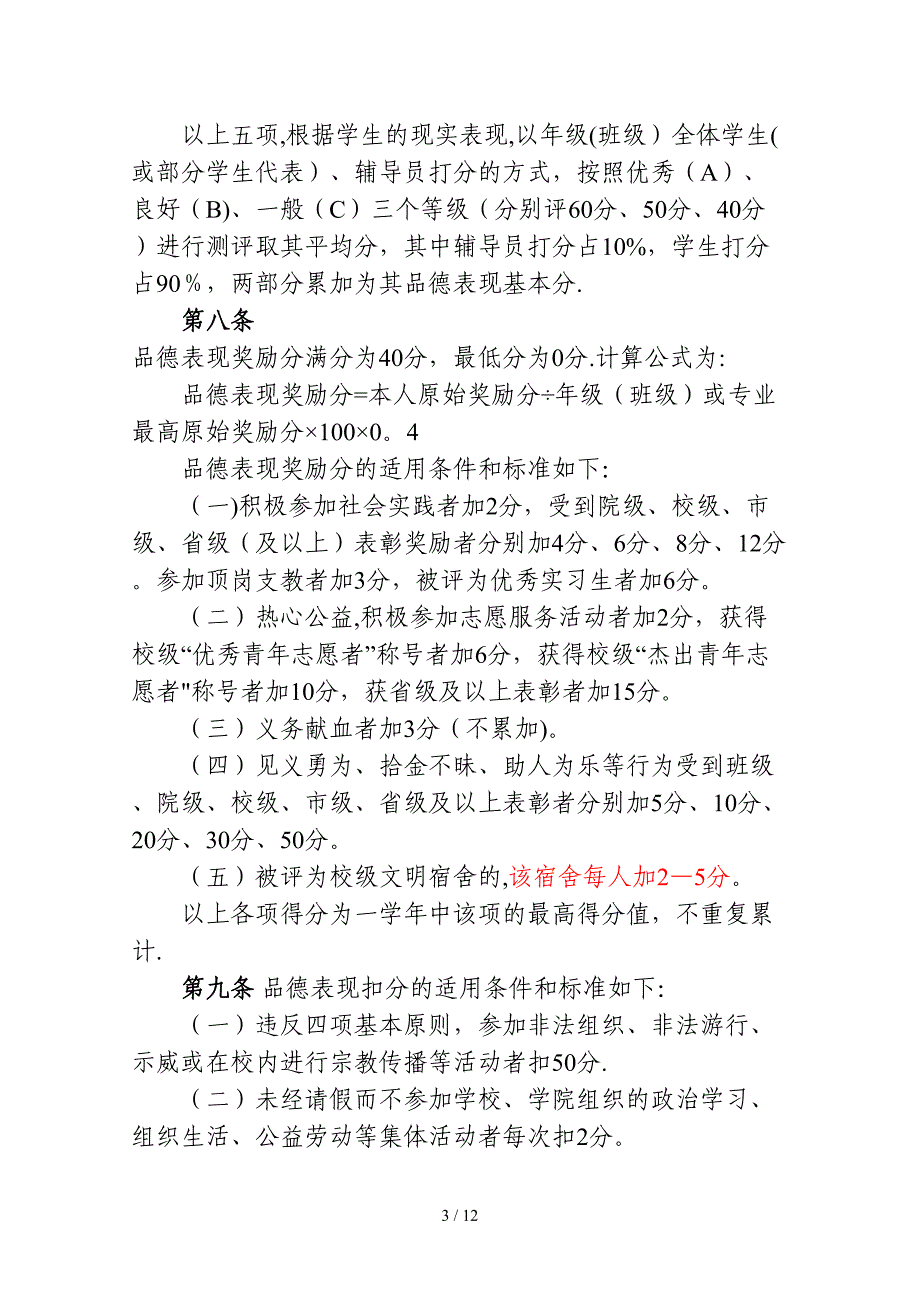 以上五项,根据学生的现实表现,以年级(班级）全体学生(或部分学生代表）、辅导员打分的方式，按照优秀（A）、良好（B)、一般（C）三个等级（分别评60分、50分、40分）进行测评取其平均分，其中辅导员打分占10%，学生打分占90％，两部分累加为其品德表现基本分.

第八条

品德表现奖励分满分为40分，最低分为0分.计算公式为:

品德表现奖励分=本人原始奖励分÷年级（班级）或专业最高原始奖励分×100×0。4

品德表现奖励分的适用条件和标准如下:

（一)积极参加社会实践者加2分，受到院级、校级、市级、省级（及以上）表彰奖励者分别加4分、6分、8分、12分。参加顶岗支教者加3分，被评为优秀实习生者加6分。

（二）热心公益,积极参加志愿服务活动者加2分，获得校级“优秀青年志愿者”称号者加6分，获得校级“杰出青年志愿者"称号者加10分，获省级及以上表彰者加15分。

（三）义务献血者加3分（不累加)。

（四）见义勇为、拾金不昧、助人为乐等行为受到班级、院级、校级、市级、省级及以上表彰者分别加5分、10分、20分、30分、50分。

（五）被评为校级文明宿舍的,该宿舍每人加2—5分。

以上各项得分为一学年中该项的最高得分值，不重复累计.

第九条 品德表现扣分的适用条件和标准如下:

（一）违反四项基本原则，参加非法组织、非法游行、示威或在校内进行宗教传播等活动者扣50分.

（二）未经请假而不参加学校、学院组织的政治学习、组织生活、公益劳动等集体活动者每次扣2分。

3 / 12